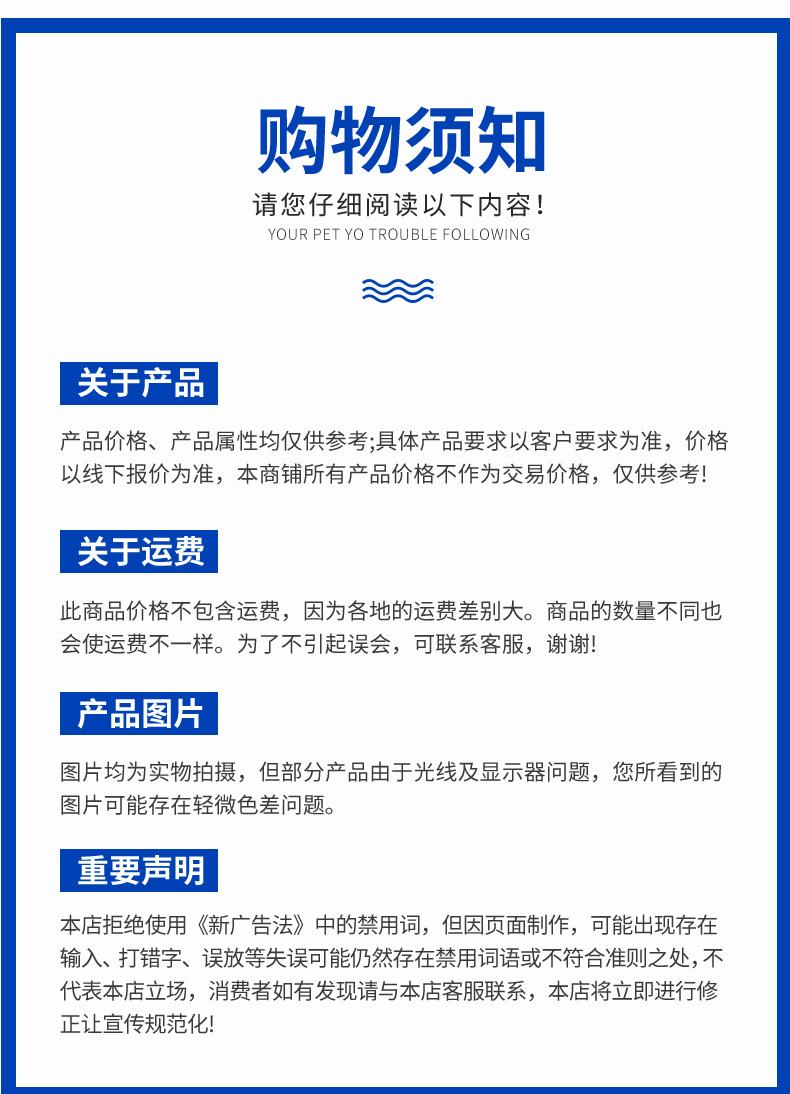 购物须知

请您仔细阅读以下内容！
YOUR PET YO TROUBLE FOLLOWING

关于产品

产品价格、产品属性均仅供参考;具体产品要求以客户要求为准，价格以线下报价为准，本商铺所有产品价格不作为交易价格，仅供参考!

关于运费

此商品价格不包含运费，因为各地的运费差别大。商品的数量不同也会使运费不一样。为了不引起误会，可联系客服，谢谢!

产品图片

图片均为实物拍摄，但部分产品由于光线及显示器问题，您所看到的图片可能存在轻微色差问题。

重要声明

本店拒绝使用《新广告法》中的禁用词，但因页面制作，可能出现存在输入、打错字、误放等失误可能仍然存在禁用词语或不符合准则之处,不代表本店立场，消费者如有发现请与本店客服联系，本店将立即进行修正让宣传规范化!